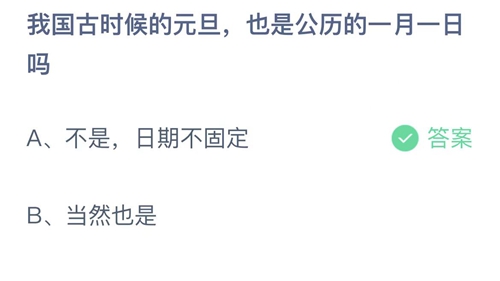 我国古时候的元旦，也是公历的一月一日吗

A、不是，日期不固定

答案

B、当然也是